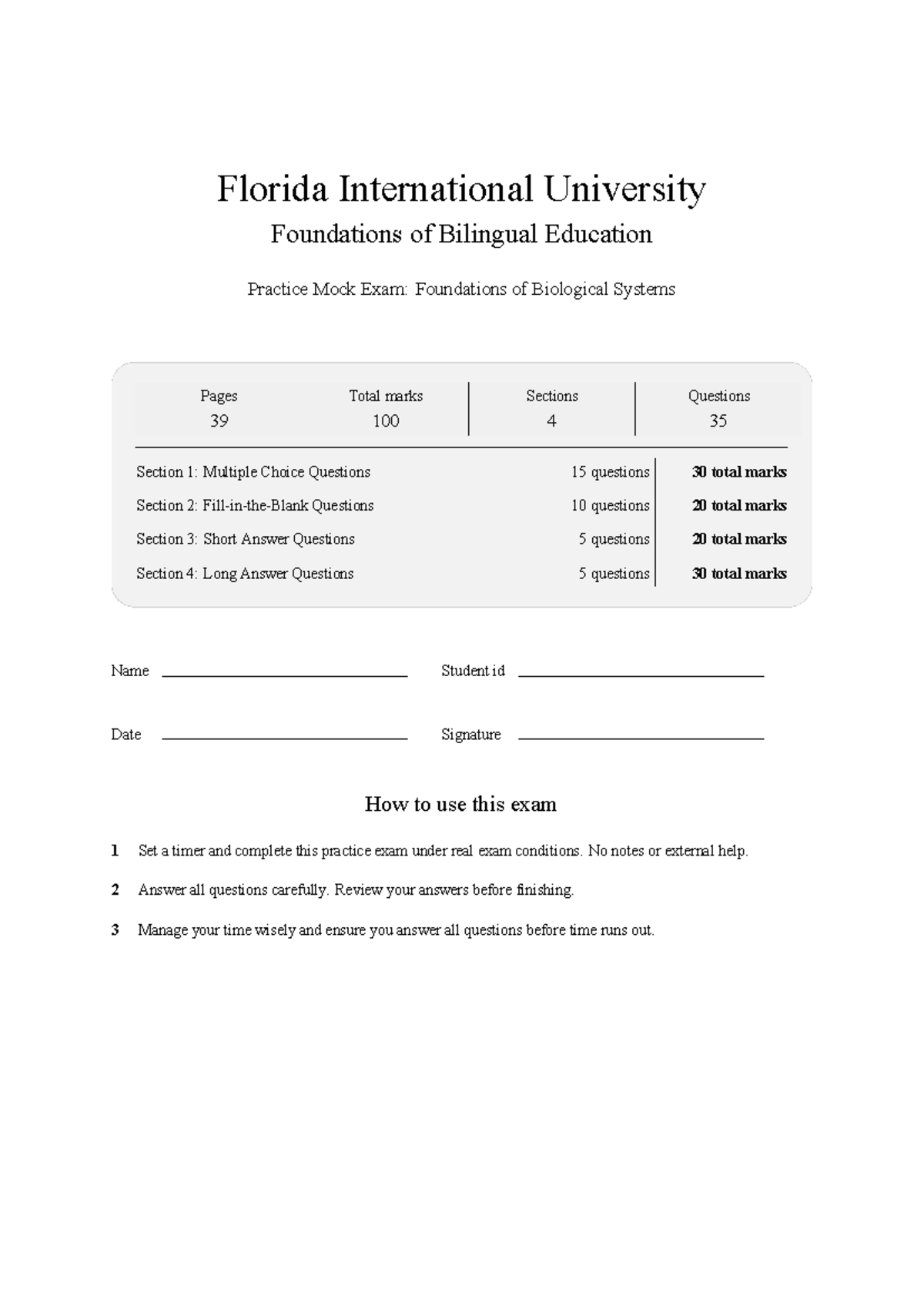 Florida International University

Foundations of Bilingual Education

Practice Mock Exam: Foundations of Biological Systems

| Pages | Total marks | Sections | Questions |
|---|---|---|---|
| 39 | 100 | 4 | 35 |

| | | |
|---|---|---|
| Section 1: Multiple Choice Questions | 15 questions | **30 total marks** |
| Section 2: Fill-in-the-Blank Questions | 10 questions | **20 total marks** |
| Section 3: Short Answer Questions | 5 questions | **20 total marks** |
| Section 4: Long Answer Questions | 5 questions | **30 total marks** |

Name

Student id

Date

Signature

How to use this exam

1 Set a timer and complete this practice exam under real exam conditions. No notes or external help.

2 Answer all questions carefully. Review your answers before finishing.

3 Manage your time wisely and ensure you answer all questions before time runs out.